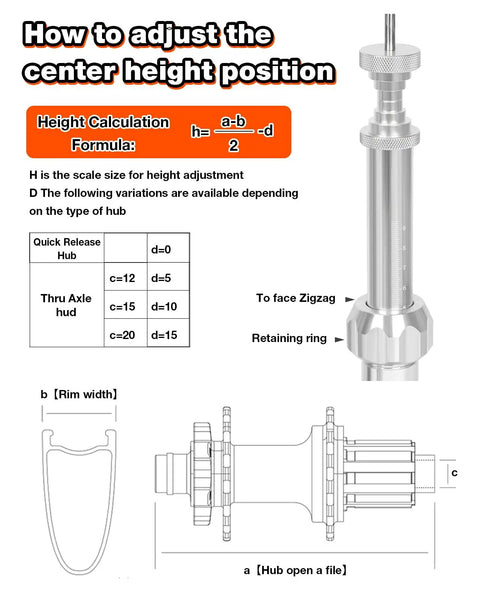 How to adjust the center height position

Height Calculation Formula: $h=\frac{a-b}{2}-d$

H is the scale size for height adjustment
D The following variations are available depending on the type of hub

| Quick Release Hub | | d=0 |
|---|---|---|
| Thru Axle hud | c=12 | d=5 |
| | c=15 | d=10 |
| | c=20 | d=15 |

To face Zigzag
Retaining ring

b【Rim width】

c

a【Hub open a file】